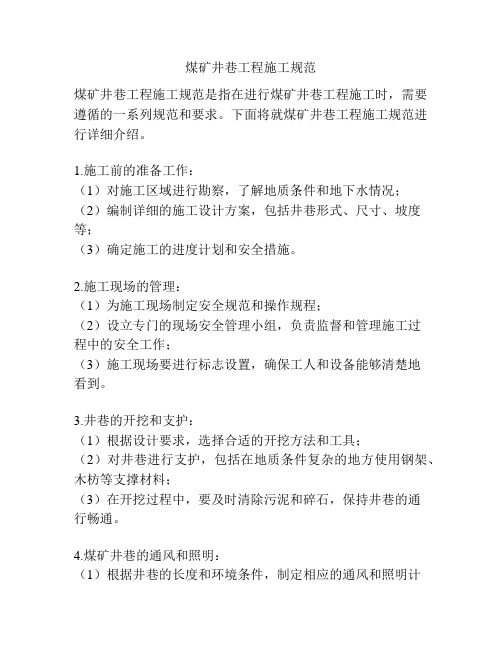 煤矿井巷工程施工规范

煤矿井巷工程施工规范是指在进行煤矿井巷工程施工时，需要遵循的一系列规范和要求。下面将就煤矿井巷工程施工规范进行详细介绍。

1.施工前的准备工作：
（1）对施工区域进行勘察，了解地质条件和地下水情况；
（2）编制详细的施工设计方案，包括井巷形式、尺寸、坡度等；
（3）确定施工的进度计划和安全措施。

2.施工现场的管理：
（1）为施工现场制定安全规范和操作规程；
（2）设立专门的现场安全管理小组，负责监督和管理施工过程中的安全工作；
（3）施工现场要进行标志设置，确保工人和设备能够清楚地看到。

3.井巷的开挖和支护：
（1）根据设计要求，选择合适的开挖方法和工具；
（2）对井巷进行支护，包括在地质条件复杂的地方使用钢架、木枋等支撑材料；
（3）在开挖过程中，要及时清除污泥和碎石，保持井巷的通行畅通。

4.煤矿井巷的通风和照明：
（1）根据井巷的长度和环境条件，制定相应的通风和照明计